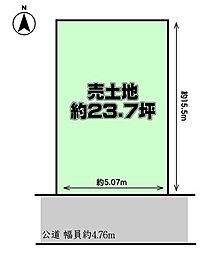 N

売土地
約23.7坪

約15.5m

約5.07m

公道 幅員約4.76m